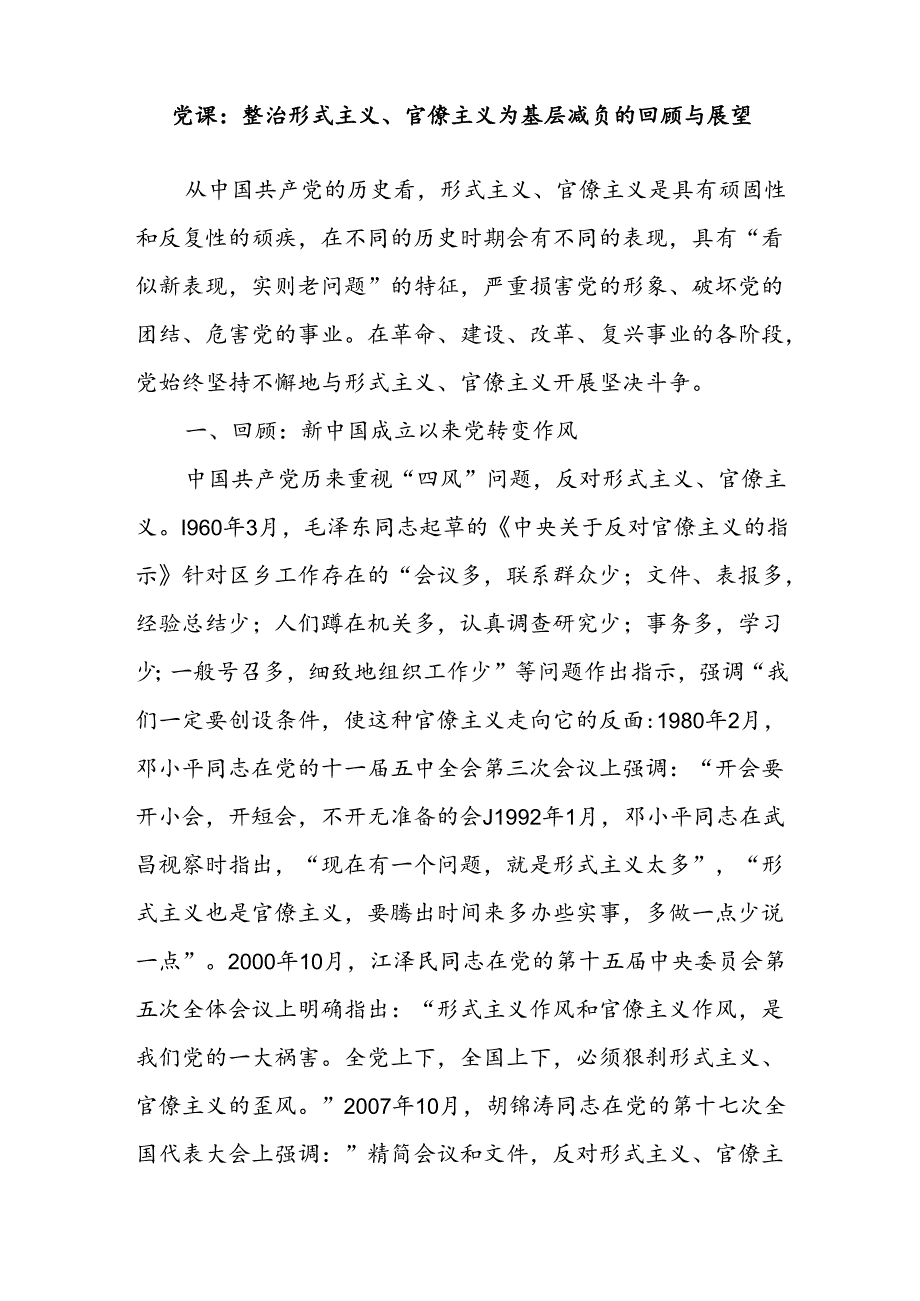 党课：整治形式主义、官僚主义为基层减负的回顾与展望

从中国共产党的历史看，形式主义、官僚主义是具有顽固性和反复性的顽疾，在不同的历史时期会有不同的表现，具有“看似新表现，实则老问题”的特征，严重损害党的形象、破坏党的团结、危害党的事业。在革命、建设、改革、复兴事业的各阶段，党始终坚持不懈地与形式主义、官僚主义开展坚决斗争。

一、回顾：新中国成立以来党转变作风

中国共产党历来重视“四风”问题，反对形式主义、官僚主义。I960年3月，毛泽东同志起草的《中央关于反对官僚主义的指示》针对区乡工作存在的“会议多，联系群众少；文件、表报多，经验总结少；人们蹲在机关多，认真调查研究少；事务多，学习少；一般号召多，细致地组织工作少”等问题作出指示，强调“我们一定要创设条件，使这种官僚主义走向它的反面:1980年2月，邓小平同志在党的十一届五中全会第三次会议上强调：“开会要开小会，开短会，不开无准备的会J1992年1月，邓小平同志在武昌视察时指出，“现在有一个问题，就是形式主义太多”，“形式主义也是官僚主义，要腾出时间来多办些实事，多做一点少说一点”。2000年10月，江泽民同志在党的第十五届中央委员会第五次全体会议上明确指出：“形式主义作风和官僚主义作风，是我们党的一大祸害。全党上下，全国上下，必须狠刹形式主义、官僚主义的歪风。”2007年10月，胡锦涛同志在党的第十七次全国代表大会上强调：”精简会议和文件，反对形式主义、官僚主